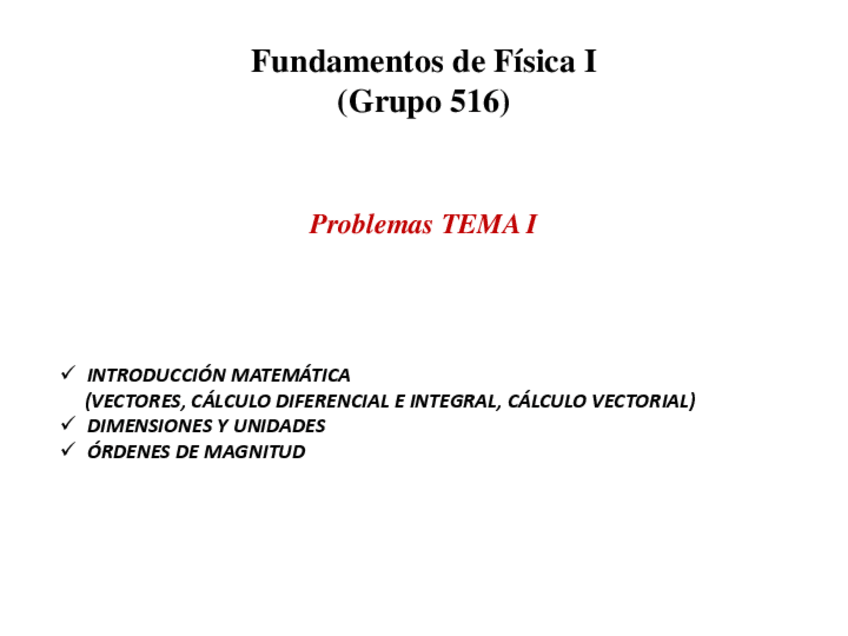 Fundamentos de Física I
(Grupo 516)

Problemas TEMA I

✓ INTRODUCCIÓN MATEMÁTICA
(VECTORES, CÁLCULO DIFERENCIAL E INTEGRAL, CÁLCULO VECTORIAL)
✓ DIMENSIONES Y UNIDADES
✓ ÓRDENES DE MAGNITUD